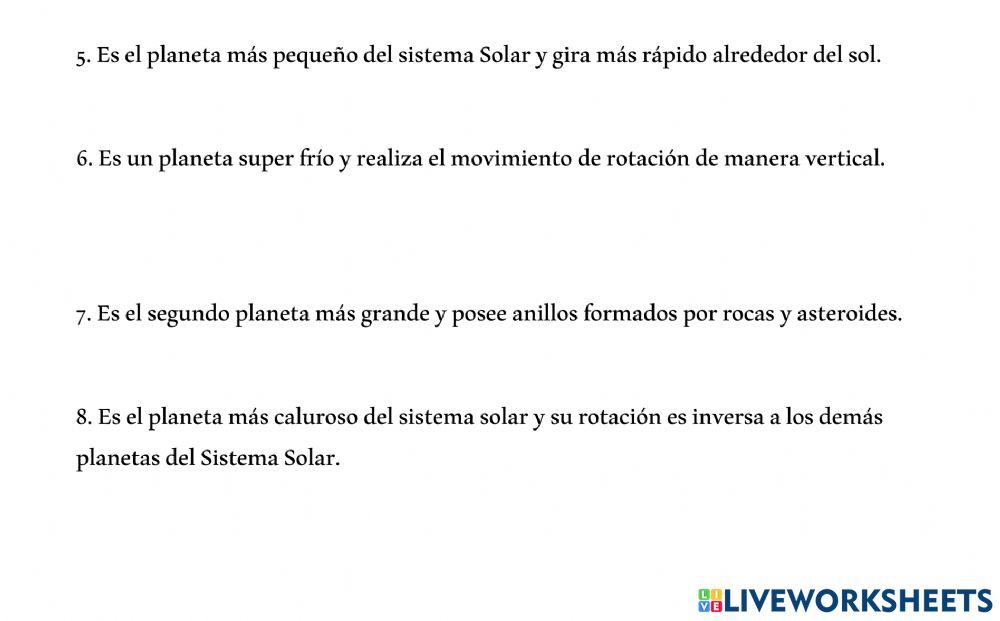 5. Es el planeta más pequeño del sistema Solar y gira más rápido alrededor del sol.

6. Es un planeta super frío y realiza el movimiento de rotación de manera vertical.

7. Es el segundo planeta más grande y posee anillos formados por rocas y asteroides.

8. Es el planeta más caluroso del sistema solar y su rotación es inversa a los demás planetas del Sistema Solar.

LIVEWORKSHEETS